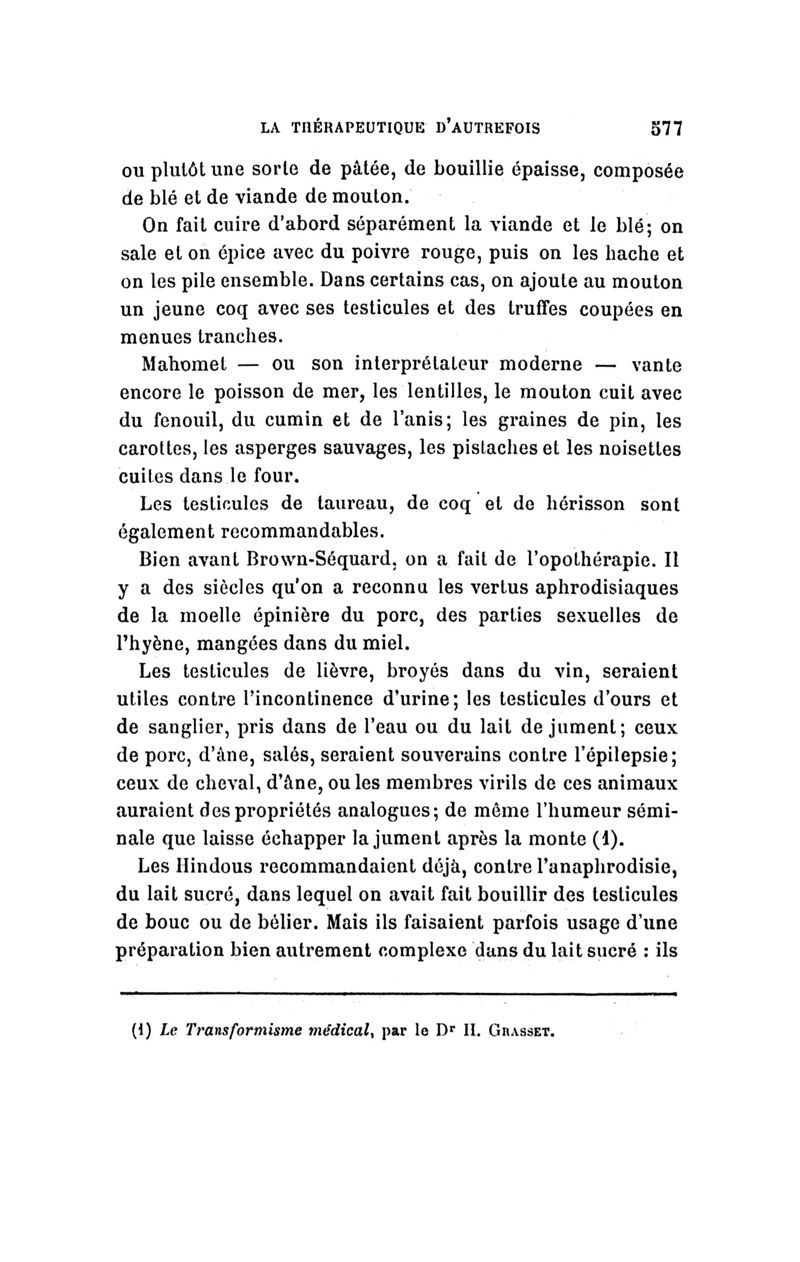 LA THÉRAPEUTIQUE D'AUTREFOIS 577

ou plutôt une sorte de pâtée, de bouillie épaisse, composée de blé et de viande de mouton.

On fait cuire d'abord séparément la viande et le blé; on sale et on épice avec du poivre rouge, puis on les hache et on les pile ensemble. Dans certains cas, on ajoute au mouton un jeune coq avec ses testicules et des truffes coupées en menues tranches.

Mahomet — ou son interprétateur moderne — vante encore le poisson de mer, les lentilles, le mouton cuit avec du fenouil, du cumin et de l'anis; les graines de pin, les carottes, les asperges sauvages, les pistaches et les noisettes cuites dans le four.

Les testicules de taureau, de coq et de hérisson sont également recommandables.

Bien avant Brown-Séquard, on a fait de l'opothérapie. Il y a des siècles qu'on a reconnu les vertus aphrodisiaques de la moelle épinière du porc, des parties sexuelles de l'hyène, mangées dans du miel.

Les testicules de lièvre, broyés dans du vin, seraient utiles contre l'incontinence d'urine; les testicules d'ours et de sanglier, pris dans de l'eau ou du lait de jument; ceux de porc, d'âne, salés, seraient souverains contre l'épilepsie; ceux de cheval, d'âne, ou les membres virils de ces animaux auraient des propriétés analogues; de même l'humeur séminale que laisse échapper la jument après la monte (1).

Les Hindous recommandaient déjà, contre l'anaphrodisie, du lait sucré, dans lequel on avait fait bouillir des testicules de bouc ou de bélier. Mais ils faisaient parfois usage d'une préparation bien autrement complexe dans du lait sucré : ils

(1) Le Transformisme médical, par le Dr H. Grasset.